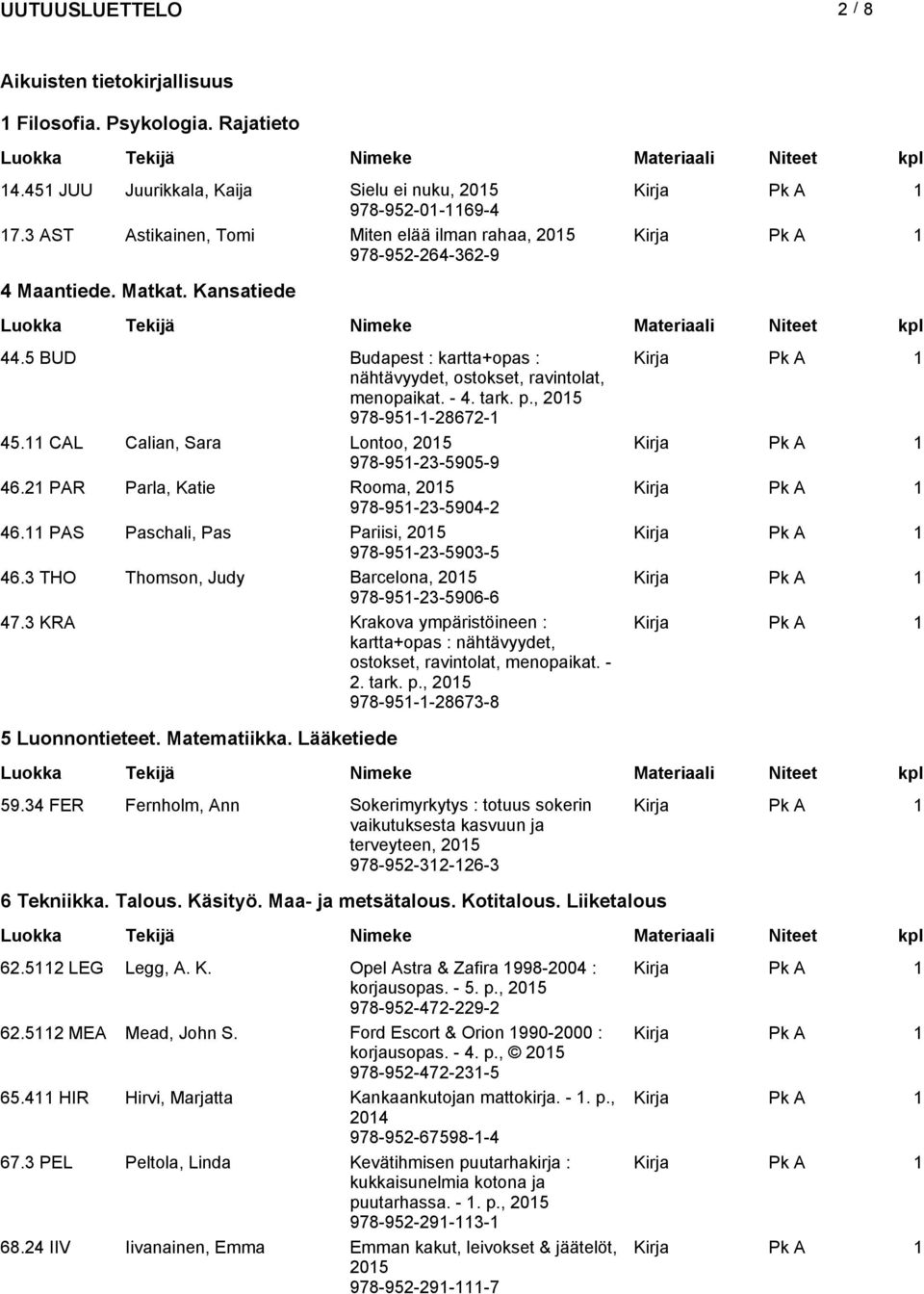 UUTUUSLUETTELO 2 / 8

Aikuisten tietokirjallisuus

1 Filosofia. Psykologia. Rajatieto

| Luokka | Tekijä | Nimeke | Materiaali | Niteet | kpl |
|---|---|---|---|---|---|
| 14.451 JUU | Juurikkala, Kaija | Sielu ei nuku, 2015 978-952-01-1169-4 | Kirja | Pk A | 1 |
| 17.3 AST | Astikainen, Tomi | Miten elää ilman rahaa, 2015 978-952-264-362-9 | Kirja | Pk A | 1 |

4 Maantiede. Matkat. Kansatiede

| Luokka | Tekijä | Nimeke | Materiaali | Niteet | kpl |
|---|---|---|---|---|---|
| 44.5 BUD | | Budapest : kartta+opas : nähtävyydet, ostokset, ravintolat, menopaikat. - 4. tark. p., 2015 978-951-1-28672-1 | Kirja | Pk A | 1 |
| 45.11 CAL | Calian, Sara | Lontoo, 2015 978-951-23-5905-9 | Kirja | Pk A | 1 |
| 46.21 PAR | Parla, Katie | Rooma, 2015 978-951-23-5904-2 | Kirja | Pk A | 1 |
| 46.11 PAS | Paschali, Pas | Pariisi, 2015 978-951-23-5903-5 | Kirja | Pk A | 1 |
| 46.3 THO | Thomson, Judy | Barcelona, 2015 978-951-23-5906-6 | Kirja | Pk A | 1 |
| 47.3 KRA | | Krakova ympäristöineen : kartta+opas : nähtävyydet, ostokset, ravintolat, menopaikat. - 2. tark. p., 2015 978-951-1-28673-8 | Kirja | Pk A | 1 |

5 Luonnontieteet. Matematiikka. Lääketiede

| Luokka | Tekijä | Nimeke | Materiaali | Niteet | kpl |
|---|---|---|---|---|---|
| 59.34 FER | Fernholm, Ann | Sokerimyrkytys : totuus sokerin vaikutuksesta kasvuun ja terveyteen, 2015 978-952-312-126-3 | Kirja | Pk A | 1 |

6 Tekniikka. Talous. Käsityö. Maa- ja metsätalous. Kotitalous. Liiketalous

| Luokka | Tekijä | Nimeke | Materiaali | Niteet | kpl |
|---|---|---|---|---|---|
| 62.5112 LEG | Legg, A. K. | Opel Astra & Zafira 1998-2004 : korjausopas. - 5. p., 2015 978-952-472-229-2 | Kirja | Pk A | 1 |
| 62.5112 MEA | Mead, John S. | Ford Escort & Orion 1990-2000 : korjausopas. - 4. p., © 2015 978-952-472-231-5 | Kirja | Pk A | 1 |
| 65.411 HIR | Hirvi, Marjatta | Kankaankutojan mattokirja. - 1. p., 2014 978-952-67598-1-4 | Kirja | Pk A | 1 |
| 67.3 PEL | Peltola, Linda | Kevätihmisen puutarhakirja : kukkaisunelmia kotona ja puutarhassa. - 1. p., 2015 978-952-291-113-1 | Kirja | Pk A | 1 |
| 68.24 IIV | Iivanainen, Emma | Emman kakut, leivokset & jäätelöt, 2015 978-952-291-111-7 | Kirja | Pk A | 1 |